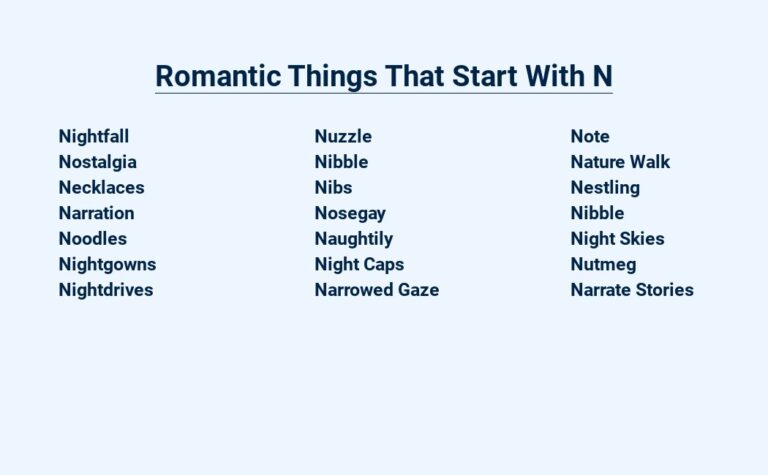 Romantic Things That Start With N

Nightfall
Nostalgia
Necklaces
Narration
Noodles
Nightgowns
Nightdrives

Nuzzle
Nibble
Nibs
Nosegay
Naughtily
Night Caps
Narrowed Gaze

Note
Nature Walk
Nestling
Nibble
Night Skies
Nutmeg
Narrate Stories